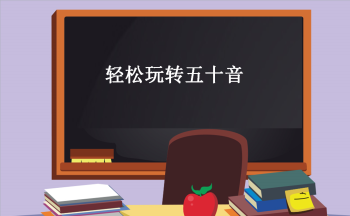 轻松玩转五十音